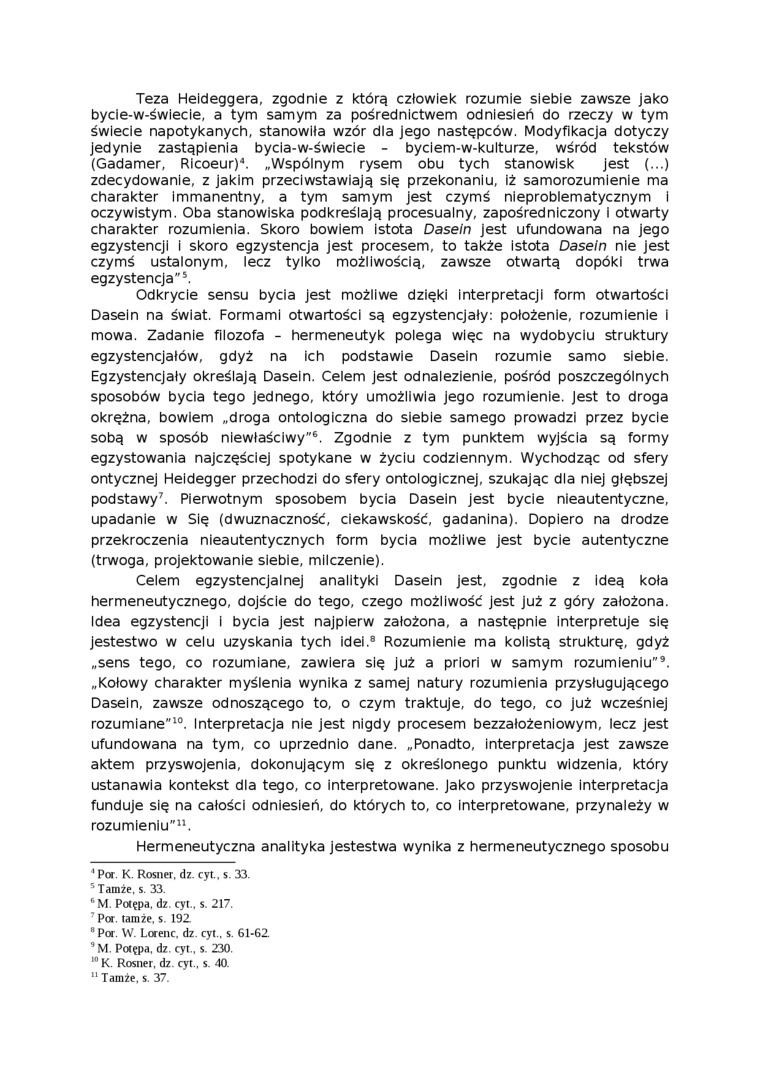 Teza Heideggera, zgodnie z którą człowiek rozumie siebie zawsze jako bycie-w-świecie, a tym samym za pośrednictwem odniesień do rzeczy w tym świecie napotykanych, stanowiła wzór dla jego następców. Modyfikacja dotyczy jedynie zastąpienia bycia-w-świecie – byciem-w-kulturze, wśród tekstów (Gadamer, Ricoeur)$^4$. „Wspólnym rysem obu tych stanowisk jest (...) zdecydowanie, z jakim przeciwstawiają się przekonaniu, iż samorozumienie ma charakter immanentny, a tym samym jest czymś nieproblematycznym i oczywistym. Oba stanowiska podkreślają procesualny, zapośredniczony i otwarty charakter rozumienia. Skoro bowiem istota Dasein jest ufundowana na jego egzystencji i skoro egzystencja jest procesem, to także istota Dasein nie jest czymś ustalonym, lecz tylko możliwością, zawsze otwartą dopóki trwa egzystencja”$^5$.

Odkrycie sensu bycia jest możliwe dzięki interpretacji form otwartości Dasein na świat. Formami otwartości są egzystencjały: położenie, rozumienie i mowa. Zadanie filozofa – hermeneutyk polega więc na wydobyciu struktury egzystencjałów, gdyż na ich podstawie Dasein rozumie samo siebie. Egzystencjały określają Dasein. Celem jest odnalezienie, pośród poszczególnych sposobów bycia tego jednego, który umożliwia jego rozumienie. Jest to droga okrężna, bowiem „droga ontologiczna do siebie samego prowadzi przez bycie sobą w sposób niewłaściwy”$^6$. Zgodnie z tym punktem wyjścia są formy egzystowania najczęściej spotykane w życiu codziennym. Wychodząc od sfery ontycznej Heidegger przechodzi do sfery ontologicznej, szukając dla niej głębszej podstawy$^7$. Pierwotnym sposobem bycia Dasein jest bycie nieautentyczne, upadanie w Się (dwuznaczność, ciekawskość, gadanina). Dopiero na drodze przekroczenia nieautentycznych form bycia możliwe jest bycie autentyczne (trwoga, projektowanie siebie, milczenie).

Celem egzystencjalnej analityki Dasein jest, zgodnie z ideą koła hermeneutycznego, dojście do tego, czego możliwość jest już z góry założona. Idea egzystencji i bycia jest najpierw założona, a następnie interpretuje się jestestwo w celu uzyskania tych idei.$^8$ Rozumienie ma kolistą strukturę, gdyż „sens tego, co rozumiane, zawiera się już a priori w samym rozumieniu”$^9$. „Kołowy charakter myślenia wynika z samej natury rozumienia przysługującego Dasein, zawsze odnoszącego to, o czym traktuje, do tego, co już wcześniej rozumiane”$^{10}$. Interpretacja nie jest nigdy procesem bezzałożeniowym, lecz jest ufundowana na tym, co uprzednio dane. „Ponadto, interpretacja jest zawsze aktem przyswojenia, dokonującym się z określonego punktu widzenia, który ustanawia kontekst dla tego, co interpretowane. Jako przyswojenie interpretacja funduje się na całości odniesień, do których to, co interpretowane, przynależy w rozumieniu”$^{11}$.

Hermeneutyczna analityka jestestwa wynika z hermeneutycznego sposobu

$^4$ Por. K. Rosner, dz. cyt., s. 33.
$^5$ Tamże, s. 33.
$^6$ M. Potępa, dz. cyt., s. 217.
$^7$ Por. tamże, s. 192.
$^8$ Por. W. Lorenc, dz. cyt., s. 61-62.
$^9$ M. Potępa, dz. cyt., s. 230.
$^{10}$ K. Rosner, dz. cyt., s. 40.
$^{11}$ Tamże, s. 37.